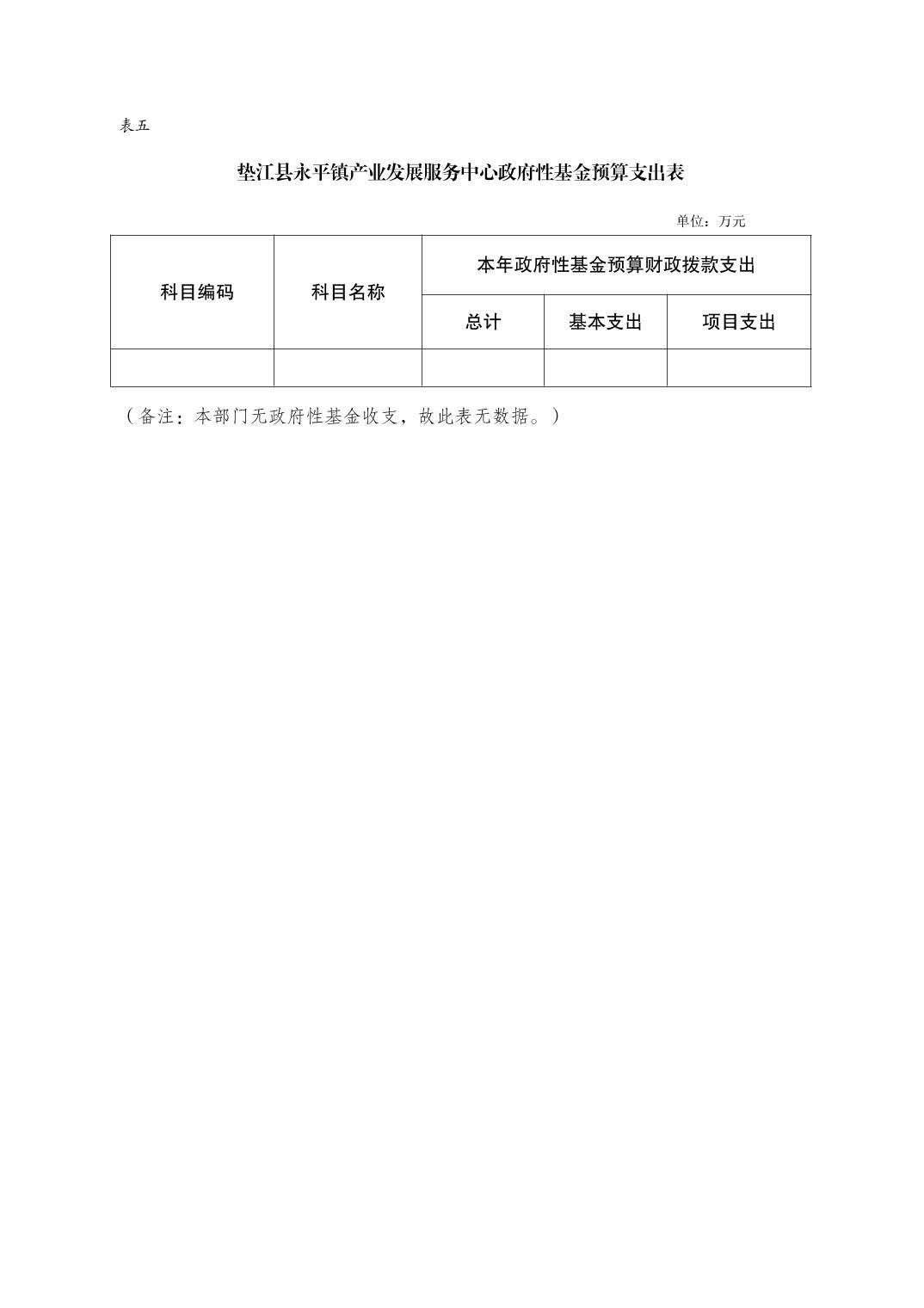 表五

垫江县永平镇产业发展服务中心政府性基金预算支出表

单位：万元

| 科目编码 | 科目名称 | 本年政府性基金预算财政拨款支出 | | |
|---|---|---|---|---|
| | | 总计 | 基本支出 | 项目支出 |
| | | | | |

（备注：本部门无政府性基金收支，故此表无数据。）